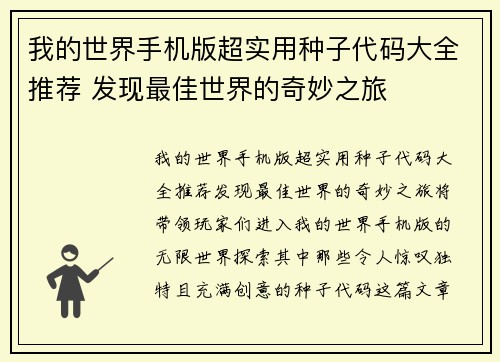 我的世界手机版超实用种子代码大全推荐 发现最佳世界的奇妙之旅

我的世界手机版超实用种子代码大全推荐发现最佳世界的奇妙之旅将带领玩家们进入我的世界手机版的无限世界探索其中那些令人惊叹独特且充满创意的种子代码这篇文章